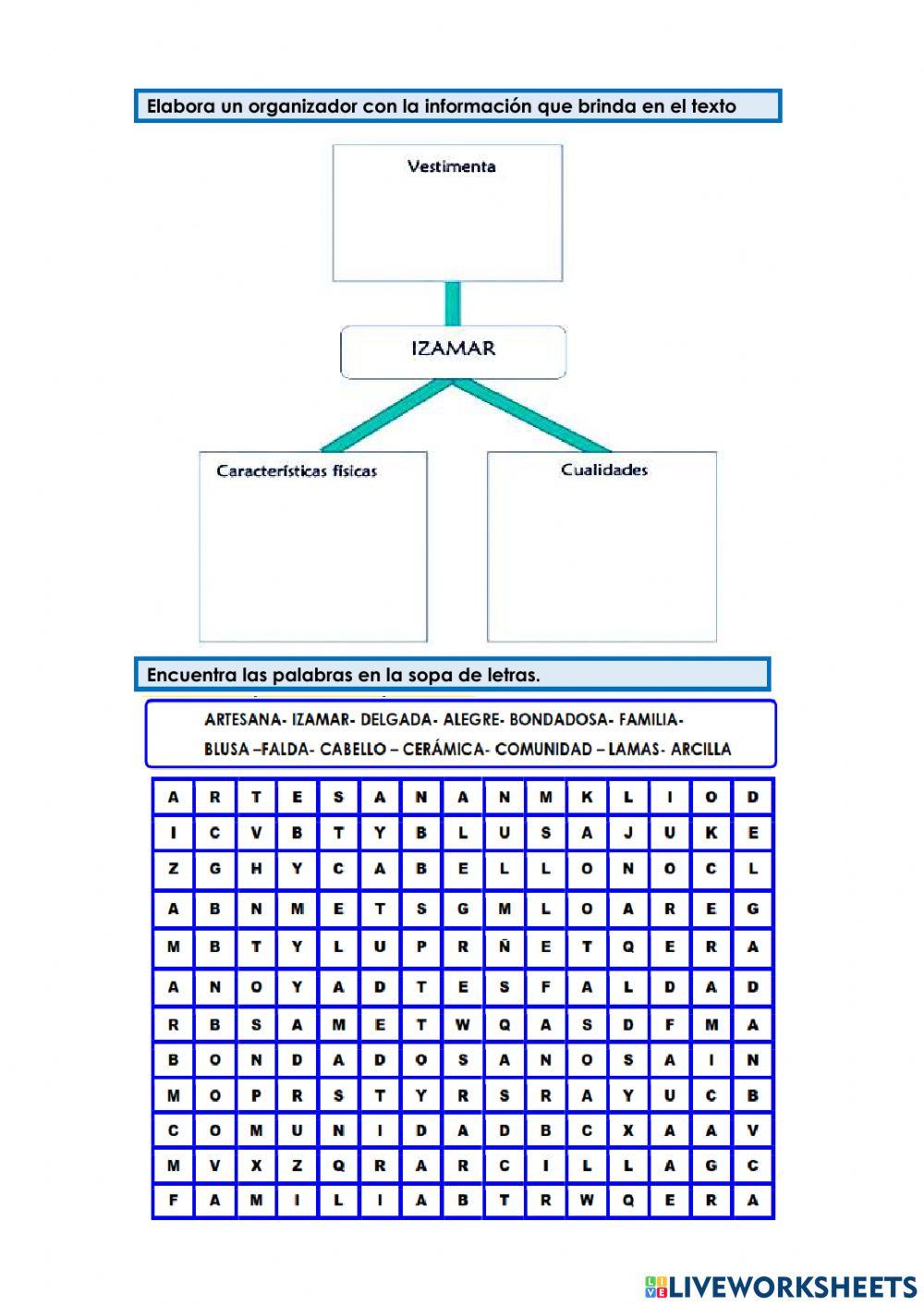 Elabora un organizador con la información que brinda en el texto

Vestimenta

IZAMAR

Características físicas

Cualidades

Encuentra las palabras en la sopa de letras.

ARTESANA- IZAMAR- DELGADA- ALEGRE- BONDADOSA- FAMILIA- BLUSA –FALDA- CABELLO – CERÁMICA- COMUNIDAD – LAMAS- ARCILLA

| A | R | T | E | S | A | N | A | N | M | K | L | I | O | D |
|---|---|---|---|---|---|---|---|---|---|---|---|---|---|---|
| I | C | V | B | T | Y | B | L | U | S | A | J | U | K | E |
| Z | G | H | Y | C | A | B | E | L | L | O | N | O | C | L |
| A | B | N | M | E | T | S | G | M | L | O | A | R | E | G |
| M | B | T | Y | L | U | P | R | Ñ | E | T | Q | E | R | A |
| A | N | O | Y | A | D | T | E | S | F | A | L | D | A | D |
| R | B | S | A | M | E | T | W | Q | A | S | D | F | M | A |
| B | O | N | D | A | D | O | S | A | N | O | S | A | I | N |
| M | O | P | R | S | T | Y | R | S | R | A | Y | U | C | B |
| C | O | M | U | N | I | D | A | D | B | C | X | A | A | V |
| M | V | X | Z | Q | R | A | R | C | I | L | L | A | G | C |
| F | A | M | I | L | I | A | B | T | R | W | Q | E | R | A |

LIVEWORKSHEETS